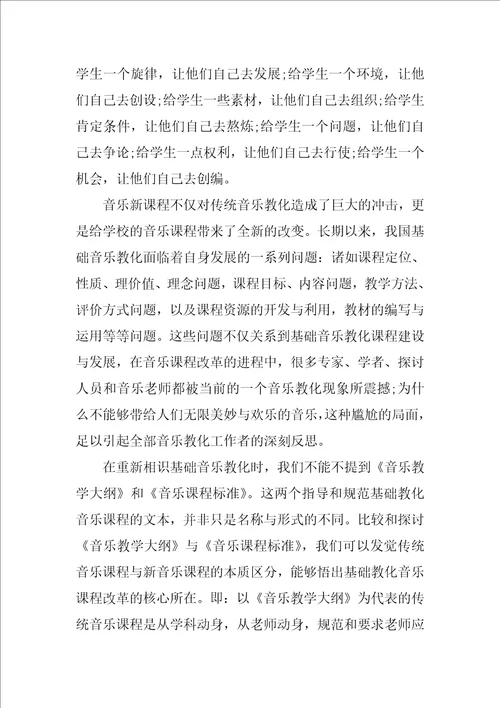 学生一个旋律，让他们自己去发展;给学生一个环境，让他们自己去创设;给学生一些素材，让他们自己去组织;给学生肯定条件，让他们自己去熬炼;给学生一个问题，让他们自己去争论;给学生一点权利，让他们自己去行使;给学生一个机会，让他们自己去创编。

音乐新课程不仅对传统音乐教化造成了巨大的冲击，更是给学校的音乐课程带来了全新的改变。长期以来，我国基础音乐教化面临着自身发展的一系列问题：诸如课程定位、性质、理价值、理念问题，课程目标、内容问题，教学方法、评价方式问题，以及课程资源的开发与利用，教材的编写与运用等等问题。这些问题不仅关系到基础音乐教化课程建设与发展，在音乐课程改革的进程中，很多专家、学者、探讨人员和音乐老师都被当前的一个音乐教化现象所震撼;为什么不能够带给人们无限美妙与欢乐的音乐,这种尴尬的局面，足以引起全部音乐教化工作者的深刻反思。

在重新相识基础音乐教化时，我们不能不提到《音乐教学大纲》和《音乐课程标准》。这两个指导和规范基础教化音乐课程的文本，并非只是名称与形式的不同。比较和探讨《音乐教学大纲》与《音乐课程标准》，我们可以发觉传统音乐课程与新音乐课程的本质区分，能够悟出基础教化音乐课程改革的核心所在。即：以《音乐教学大纲》为代表的传统音乐课程是从学科动身，从老师动身，规范和要求老师应